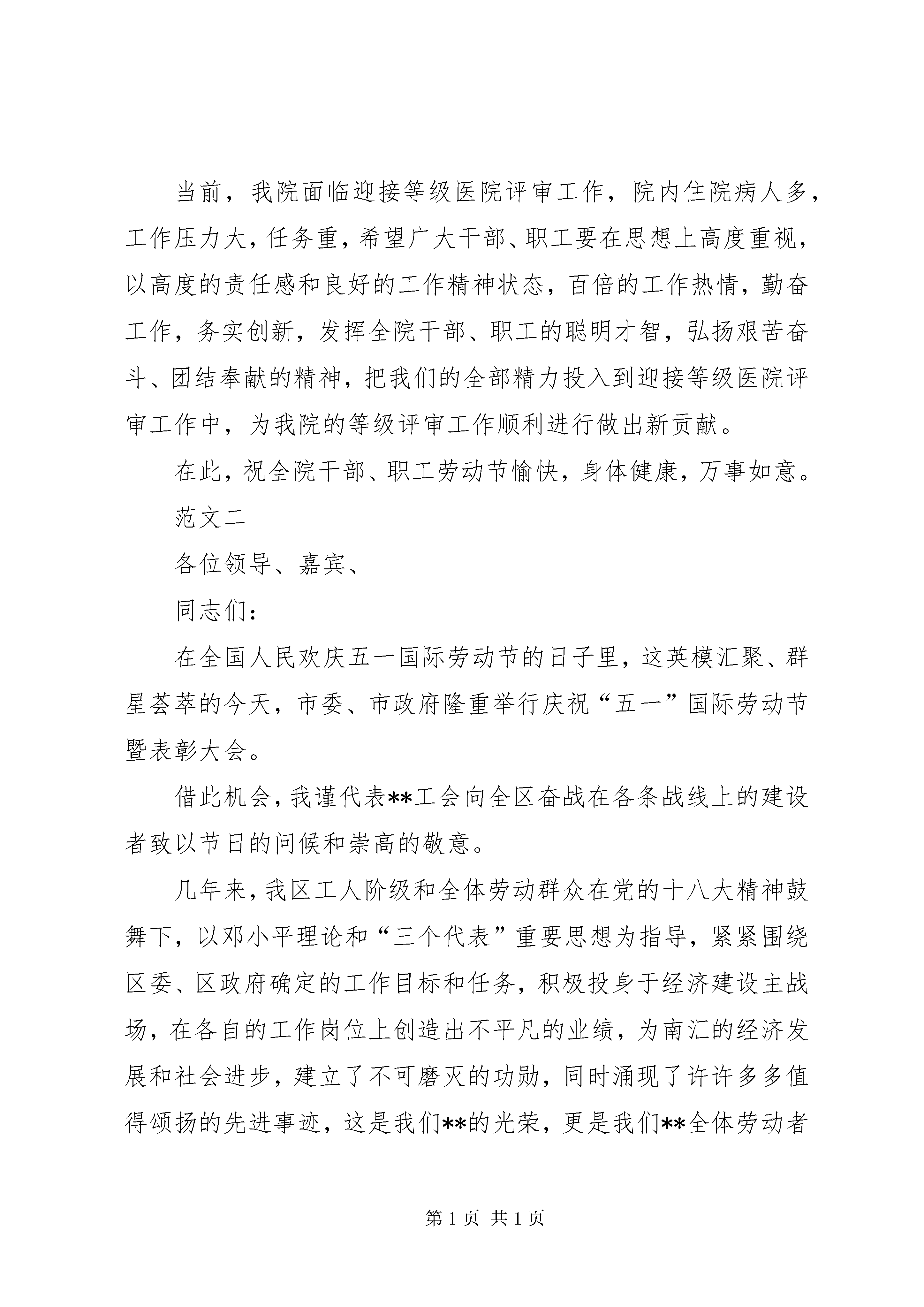 当前，我院面临迎接等级医院评审工作，院内住院病人多，工作压力大，任务重，希望广大干部、职工要在思想上高度重视，以高度的责任感和良好的工作精神状态，百倍的工作热情，勤奋工作，务实创新，发挥全院干部、职工的聪明才智，弘扬艰苦奋斗、团结奉献的精神，把我们的全部精力投入到迎接等级医院评审工作中，为我院的等级评审工作顺利进行做出新贡献。

在此，祝全院干部、职工劳动节愉快，身体健康，万事如意。

范文二

各位领导、嘉宾、

同志们：

在全国人民欢庆五一国际劳动节的日子里，这英模汇聚、群星荟萃的今天，市委、市政府隆重举行庆祝“五一”国际劳动节暨表彰大会。

借此机会，我谨代表**工会向全区奋战在各条战线上的建设者致以节日的问候和崇高的敬意。

几年来，我区工人阶级和全体劳动群众在党的十八大精神鼓舞下，以邓小平理论和“三个代表”重要思想为指导，紧紧围绕区委、区政府确定的工作目标和任务，积极投身于经济建设主战场，在各自的工作岗位上创造出不平凡的业绩，为南汇的经济发展和社会进步，建立了不可磨灭的功勋，同时涌现了许许多多值得颂扬的先进事迹，这是我们**的光荣，更是我们**全体劳动者

第 1 页 共 1 页